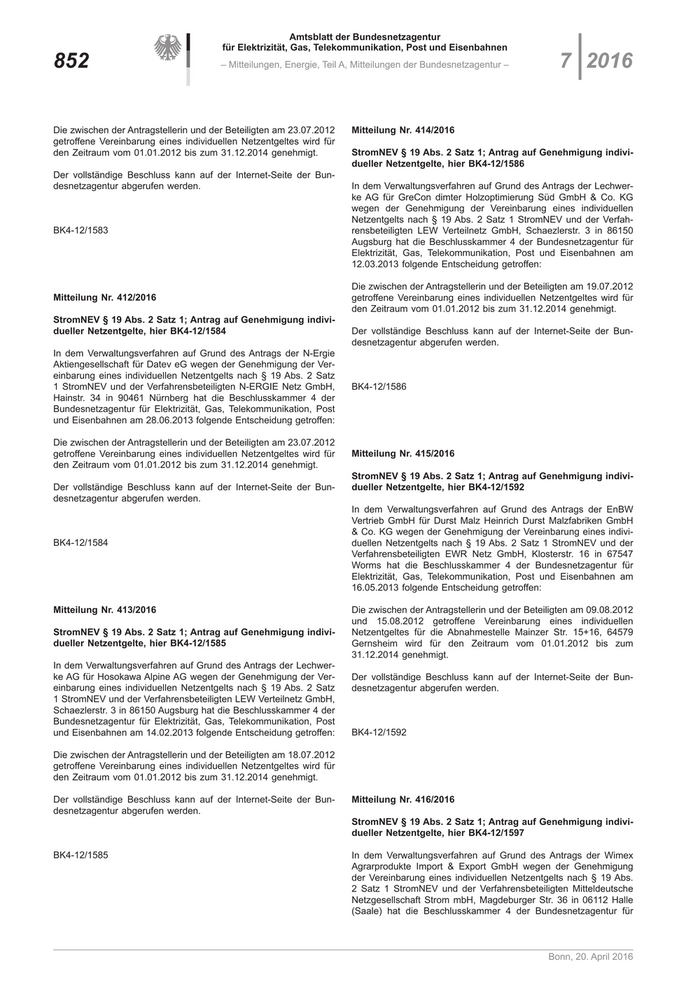 852

Amtsblatt der Bundesnetzagentur für Elektrizität, Gas, Telekommunikation, Post und Eisenbahnen

– Mitteilungen, Energie, Teil A, Mitteilungen der Bundesnetzagentur –

7 2016

Die zwischen der Antragstellerin und der Beteiligten am 23.07.2012 getroffene Vereinbarung eines individuellen Netzentgeltes wird für den Zeitraum vom 01.01.2012 bis zum 31.12.2014 genehmigt.

Der vollständige Beschluss kann auf der Internet-Seite der Bundesnetzagentur abgerufen werden.

BK4-12/1583

Mitteilung Nr. 412/2016

StromNEV § 19 Abs. 2 Satz 1; Antrag auf Genehmigung individueller Netzentgelte, hier BK4-12/1584

In dem Verwaltungsverfahren auf Grund des Antrags der N-Ergie Aktiengesellschaft für Datev eG wegen der Genehmigung der Vereinbarung eines individuellen Netzentgelts nach § 19 Abs. 2 Satz 1 StromNEV und der Verfahrensbeteiligten N-ERGIE Netz GmbH, Hainstr. 34 in 90461 Nürnberg hat die Beschlusskammer 4 der Bundesnetzagentur für Elektrizität, Gas, Telekommunikation, Post und Eisenbahnen am 28.06.2013 folgende Entscheidung getroffen:

Die zwischen der Antragstellerin und der Beteiligten am 23.07.2012 getroffene Vereinbarung eines individuellen Netzentgeltes wird für den Zeitraum vom 01.01.2012 bis zum 31.12.2014 genehmigt.

Der vollständige Beschluss kann auf der Internet-Seite der Bundesnetzagentur abgerufen werden.

BK4-12/1584

Mitteilung Nr. 413/2016

StromNEV § 19 Abs. 2 Satz 1; Antrag auf Genehmigung individueller Netzentgelte, hier BK4-12/1585

In dem Verwaltungsverfahren auf Grund des Antrags der Lechwerke AG für Hosokawa Alpine AG wegen der Genehmigung der Vereinbarung eines individuellen Netzentgelts nach § 19 Abs. 2 Satz 1 StromNEV und der Verfahrensbeteiligten LEW Verteilnetz GmbH, Schaezlerstr. 3 in 86150 Augsburg hat die Beschlusskammer 4 der Bundesnetzagentur für Elektrizität, Gas, Telekommunikation, Post und Eisenbahnen am 14.02.2013 folgende Entscheidung getroffen:

Die zwischen der Antragstellerin und der Beteiligten am 18.07.2012 getroffene Vereinbarung eines individuellen Netzentgeltes wird für den Zeitraum vom 01.01.2012 bis zum 31.12.2014 genehmigt.

Der vollständige Beschluss kann auf der Internet-Seite der Bundesnetzagentur abgerufen werden.

BK4-12/1585

Mitteilung Nr. 414/2016

StromNEV § 19 Abs. 2 Satz 1; Antrag auf Genehmigung individueller Netzentgelte, hier BK4-12/1586

In dem Verwaltungsverfahren auf Grund des Antrags der Lechwerke AG für GreCon dimter Holzoptimierung Süd GmbH & Co. KG wegen der Genehmigung der Vereinbarung eines individuellen Netzentgelts nach § 19 Abs. 2 Satz 1 StromNEV und der Verfahrensbeteiligten LEW Verteilnetz GmbH, Schaezlerstr. 3 in 86150 Augsburg hat die Beschlusskammer 4 der Bundesnetzagentur für Elektrizität, Gas, Telekommunikation, Post und Eisenbahnen am 12.03.2013 folgende Entscheidung getroffen:

Die zwischen der Antragstellerin und der Beteiligten am 19.07.2012 getroffene Vereinbarung eines individuellen Netzentgeltes wird für den Zeitraum vom 01.01.2012 bis zum 31.12.2014 genehmigt.

Der vollständige Beschluss kann auf der Internet-Seite der Bundesnetzagentur abgerufen werden.

BK4-12/1586

Mitteilung Nr. 415/2016

StromNEV § 19 Abs. 2 Satz 1; Antrag auf Genehmigung individueller Netzentgelte, hier BK4-12/1592

In dem Verwaltungsverfahren auf Grund des Antrags der EnBW Vertrieb GmbH für Durst Malz Heinrich Durst Malzfabriken GmbH & Co. KG wegen der Genehmigung der Vereinbarung eines individuellen Netzentgelts nach § 19 Abs. 2 Satz 1 StromNEV und der Verfahrensbeteiligten EWR Netz GmbH, Klosterstr. 16 in 67547 Worms hat die Beschlusskammer 4 der Bundesnetzagentur für Elektrizität, Gas, Telekommunikation, Post und Eisenbahnen am 16.05.2013 folgende Entscheidung getroffen:

Die zwischen der Antragstellerin und der Beteiligten am 09.08.2012 und 15.08.2012 getroffene Vereinbarung eines individuellen Netzentgeltes für die Abnahmestelle Mainzer Str. 15+16, 64579 Gernsheim wird für den Zeitraum vom 01.01.2012 bis zum 31.12.2014 genehmigt.

Der vollständige Beschluss kann auf der Internet-Seite der Bundesnetzagentur abgerufen werden.

BK4-12/1592

Mitteilung Nr. 416/2016

StromNEV § 19 Abs. 2 Satz 1; Antrag auf Genehmigung individueller Netzentgelte, hier BK4-12/1597

In dem Verwaltungsverfahren auf Grund des Antrags der Wimex Agrarprodukte Import & Export GmbH wegen der Genehmigung der Vereinbarung eines individuellen Netzentgelts nach § 19 Abs. 2 Satz 1 StromNEV und der Verfahrensbeteiligten Mitteldeutsche Netzgesellschaft Strom mbH, Magdeburger Str. 36 in 06112 Halle (Saale) hat die Beschlusskammer 4 der Bundesnetzagentur für

Bonn, 20. April 2016